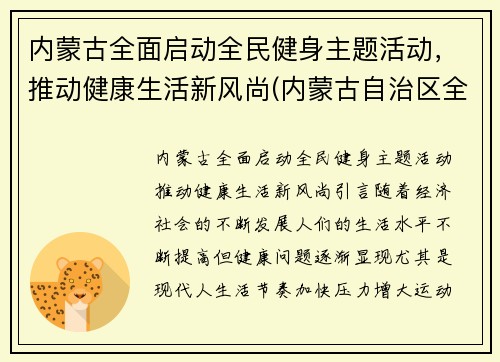 内蒙古全面启动全民健身主题活动，推动健康生活新风尚(内蒙古自治区全

内蒙古全面启动全民健身主题活动推动健康生活新风尚引言随着经济社会的不断发展人们的生活水平不断提高但健康问题逐渐显现尤其是现代人生活节奏加快压力增大运动